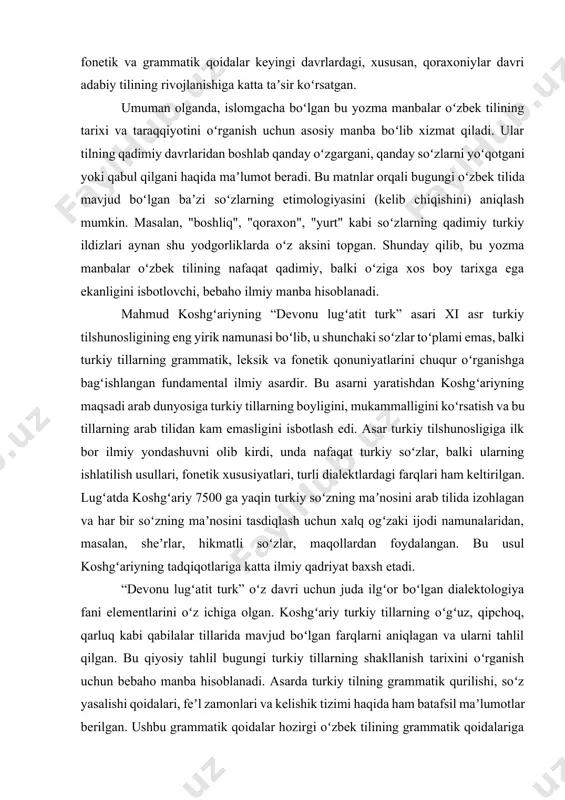 fonetik va grammatik qoidalar keyingi davrlardagi, xususan, qoraxoniylar davri adabiy tilining rivojlanishiga katta ta’sir ko‘rsatgan.

Umuman olganda, islomgacha bo‘lgan bu yozma manbalar o‘zbek tilining tarixi va taraqqiyotini o‘rganish uchun asosiy manba bo‘lib xizmat qiladi. Ular tilning qadimiy davrlaridan boshlab qanday o‘zgargani, qanday so‘zlarni yo‘qotgani yoki qabul qilgani haqida ma’lumot beradi. Bu matnlar orqali bugungi o‘zbek tilida mavjud bo‘lgan ba’zi so‘zlarning etimologiyasini (kelib chiqishini) aniqlash mumkin. Masalan, "boshliq", "qoraxon", "yurt" kabi so‘zlarning qadimiy turkiy ildizlari aynan shu yodgorliklarda o‘z aksini topgan. Shunday qilib, bu yozma manbalar o‘zbek tilining nafaqat qadimiy, balki o‘ziga xos boy tarixga ega ekanligini isbotlovchi, bebaho ilmiy manba hisoblanadi.

Mahmud Koshg‘ariyning “Devonu lug‘atit turk” asari XI asr turkiy tilshunosligining eng yirik namunasi bo‘lib, u shunchaki so‘zlar to‘plami emas, balki turkiy tillarning grammatik, leksik va fonetik qonuniyatlarini chuqur o‘rganishga bag‘ishlangan fundamental ilmiy asardir. Bu asarni yaratishdan Koshg‘ariyning maqsadi arab dunyosiga turkiy tillarning boyligini, mukammalligini ko‘rsatish va bu tillarning arab tilidan kam emasligini isbotlash edi. Asar turkiy tilshunosligiga ilk bor ilmiy yondashuvni olib kirdi, unda nafaqat turkiy so‘zlar, balki ularning ishlatilish usullari, fonetik xususiyatlari, turli dialektlardagi farqlari ham keltirilgan. Lug‘atda Koshg‘ariy 7500 ga yaqin turkiy so‘zning ma’nosini arab tilida izohlagan va har bir so‘zning ma’nosini tasdiqlash uchun xalq og‘zaki ijodi namunalaridan, masalan, she’rlar, hikmatli so‘zlar, maqollardan foydalangan. Bu usul Koshg‘ariyning tadqiqotlariga katta ilmiy qadriyat baxsh etadi.

“Devonu lug‘atit turk” o‘z davri uchun juda ilg‘or bo‘lgan dialektologiya fani elementlarini o‘z ichiga olgan. Koshg‘ariy turkiy tillarning o‘g‘uz, qipchoq, qarluq kabi qabilalar tillarida mavjud bo‘lgan farqlarni aniqlagan va ularni tahlil qilgan. Bu qiyosiy tahlil bugungi turkiy tillarning shakllanish tarixini o‘rganish uchun bebaho manba hisoblanadi. Asarda turkiy tilning grammatik qurilishi, so‘z yasalishi qoidalari, fe’l zamonlari va kelishik tizimi haqida ham batafsil ma’lumotlar berilgan. Ushbu grammatik qoidalar hozirgi o‘zbek tilining grammatik qoidalariga